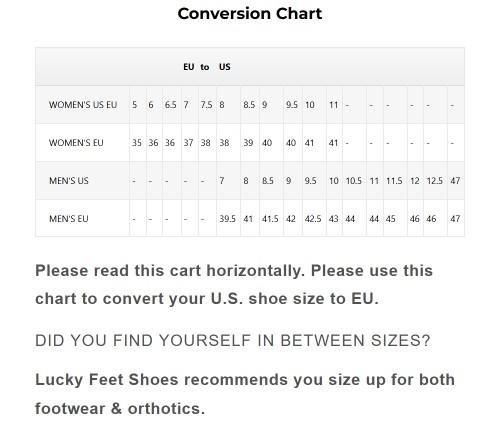 Conversion Chart

| EU to US | | | | | | | | | | | | | | | | | |
|---|---|---|---|---|---|---|---|---|---|---|---|---|---|---|---|---|---|
| WOMEN'S US EU | 5 | 6 | 6.5 | 7 | 7.5 | 8 | 8.5 | 9 | 9.5 | 10 | 11 | - | - | - | - | - | - |
| WOMEN'S EU | 35 | 36 | 36 | 37 | 38 | 38 | 39 | 40 | 40 | 41 | 41 | - | - | - | - | - | - |
| MEN'S US | - | - | - | - | - | 7 | 8 | 8.5 | 9 | 9.5 | 10 | 10.5 | 11 | 11.5 | 12 | 12.5 | 47 |
| MEN'S EU | - | - | - | - | - | 39.5 | 41 | 41.5 | 42 | 42.5 | 43 | 44 | 44 | 45 | 46 | 46 | 47 |

Please read this cart horizontally. Please use this chart to convert your U.S. shoe size to EU.

DID YOU FIND YOURSELF IN BETWEEN SIZES?

Lucky Feet Shoes recommends you size up for both footwear & orthotics.